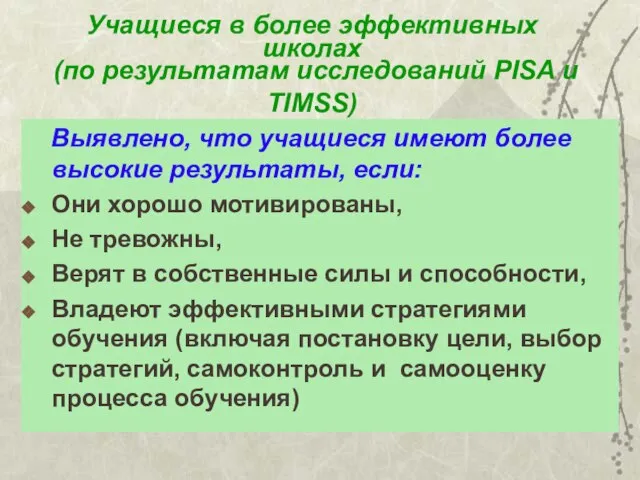 Учащиеся в более эффективных школах
(по результатам исследований PISA и TIMSS)

Выявлено, что учащиеся имеют более высокие результаты, если:

Они хорошо мотивированы,
Не тревожны,
Верят в собственные силы и способности,
Владеют эффективными стратегиями обучения (включая постановку цели, выбор стратегий, самоконтроль и самооценку процесса обучения)